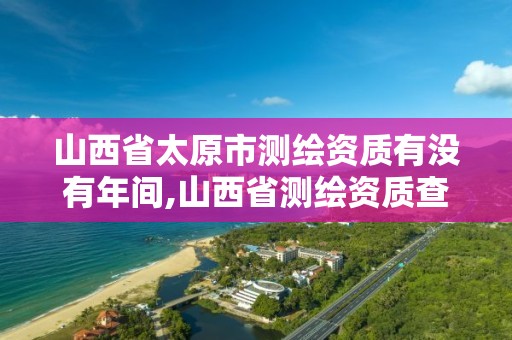 山西省太原市测绘资质有没有年间,山西省测绘资质查